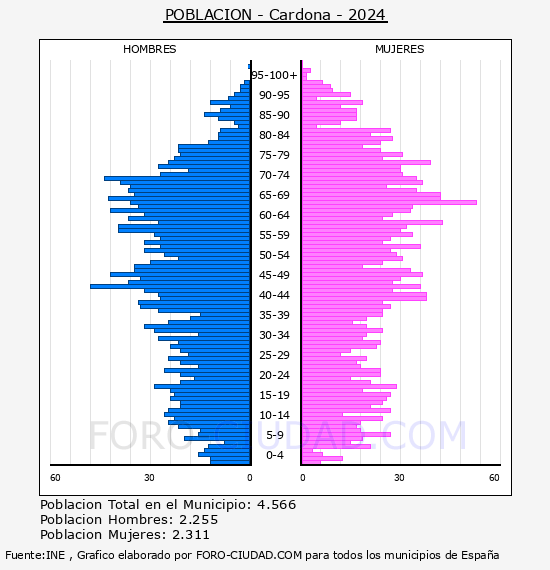 POBLACION - Cardona - 2024

HOMBRES

MUJERES

95-100+
90-95
85-90
80-84
75-79
70-74
65-69
60-64
55-59
50-54
45-49
40-44
35-39
30-34
25-29
20-24
15-19
10-14
5-9
0-4

FORO-CIUDAD.COM

60 30 0

0 30 60

Poblacion Total en el Municipio: 4.566
Poblacion Hombres: 2.255
Poblacion Mujeres: 2.311

Fuente:INE , Grafico elaborado por FORO-CIUDAD.COM para todos los municipios de España